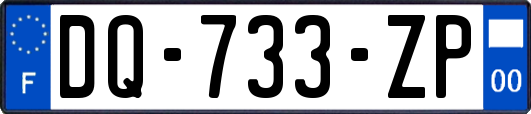 F

DQ-733-ZP

00